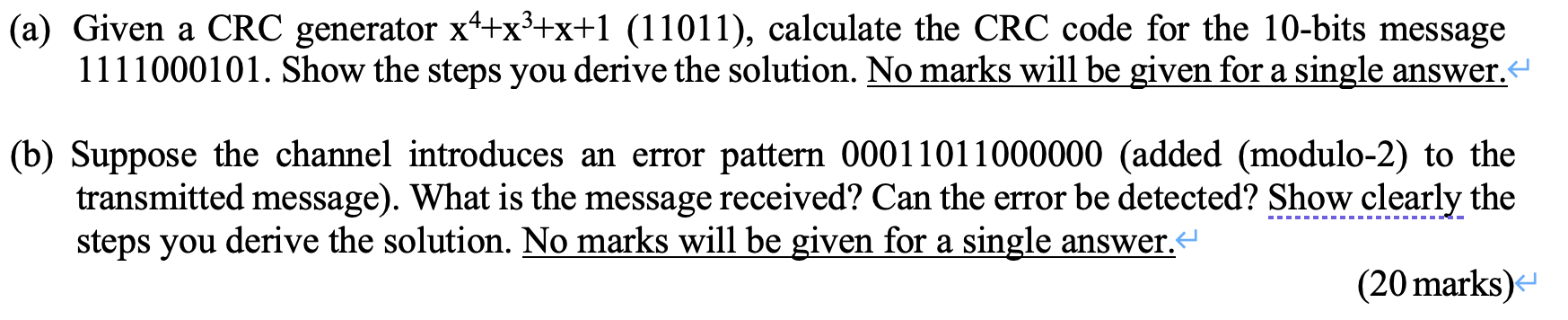 (a) Given a CRC generator $x^4+x^3+x+1$ (11011), calculate the CRC code for the 10-bits message 1111000101. Show the steps you derive the solution. No marks will be given for a single answer.

(b) Suppose the channel introduces an error pattern 00011011000000 (added (modulo-2) to the transmitted message). What is the message received? Can the error be detected? Show clearly the steps you derive the solution. No marks will be given for a single answer.

(20 marks)